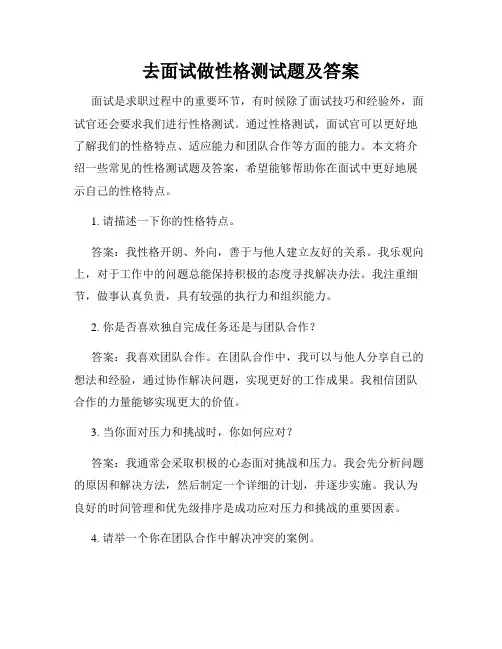 去面试做性格测试题及答案

面试是求职过程中的重要环节，有时候除了面试技巧和经验外，面试官还会要求我们进行性格测试。通过性格测试，面试官可以更好地了解我们的性格特点、适应能力和团队合作等方面的能力。本文将介绍一些常见的性格测试题及答案，希望能够帮助你在面试中更好地展示自己的性格特点。

1. 请描述一下你的性格特点。

答案：我性格开朗、外向，善于与他人建立友好的关系。我乐观向上，对于工作中的问题总能保持积极的态度寻找解决办法。我注重细节，做事认真负责，具有较强的执行力和组织能力。

2. 你是否喜欢独自完成任务还是与团队合作？

答案：我喜欢团队合作。在团队合作中，我可以与他人分享自己的想法和经验，通过协作解决问题，实现更好的工作成果。我相信团队合作的力量能够实现更大的价值。

3. 当你面对压力和挑战时，你如何应对？

答案：我通常会采取积极的心态面对挑战和压力。我会先分析问题的原因和解决方法，然后制定一个详细的计划，并逐步实施。我认为良好的时间管理和优先级排序是成功应对压力和挑战的重要因素。

4. 请举一个你在团队合作中解决冲突的案例。